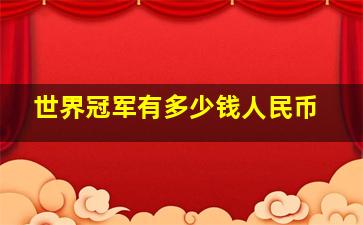 世界冠军有多少钱人民币